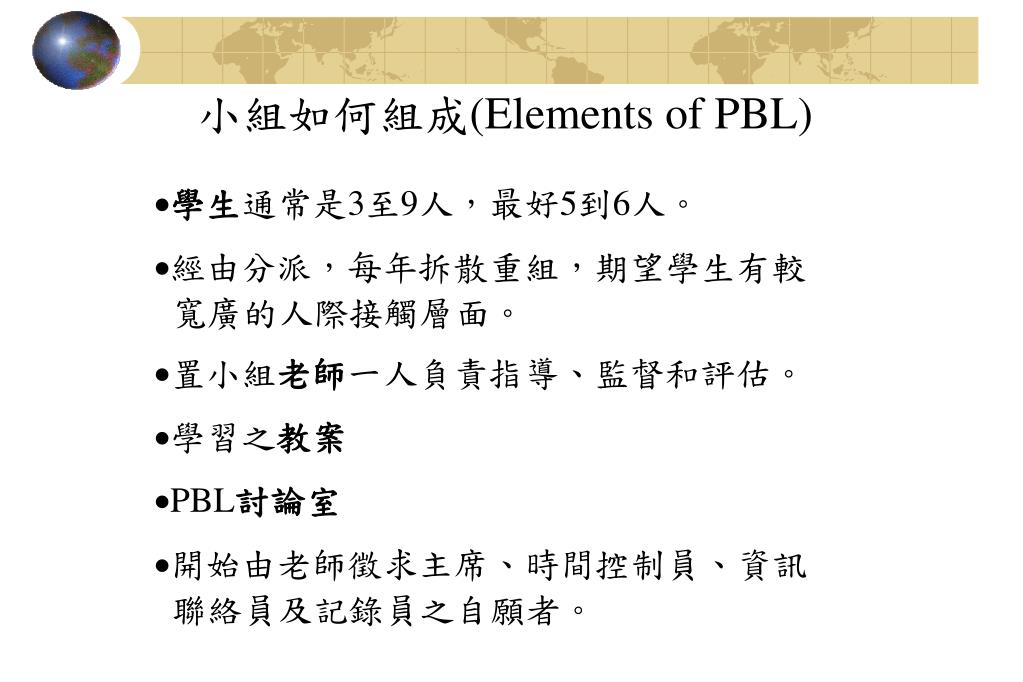 小組如何組成(Elements of PBL)

•學生通常是3至9人，最好5到6人。

•經由分派，每年拆散重組，期望學生有較寬廣的人際接觸層面。

•置小組老師一人負責指導、監督和評估。

•學習之教案

•PBL討論室

•開始由老師徵求主席、時間控制員、資訊聯絡員及記錄員之自願者。